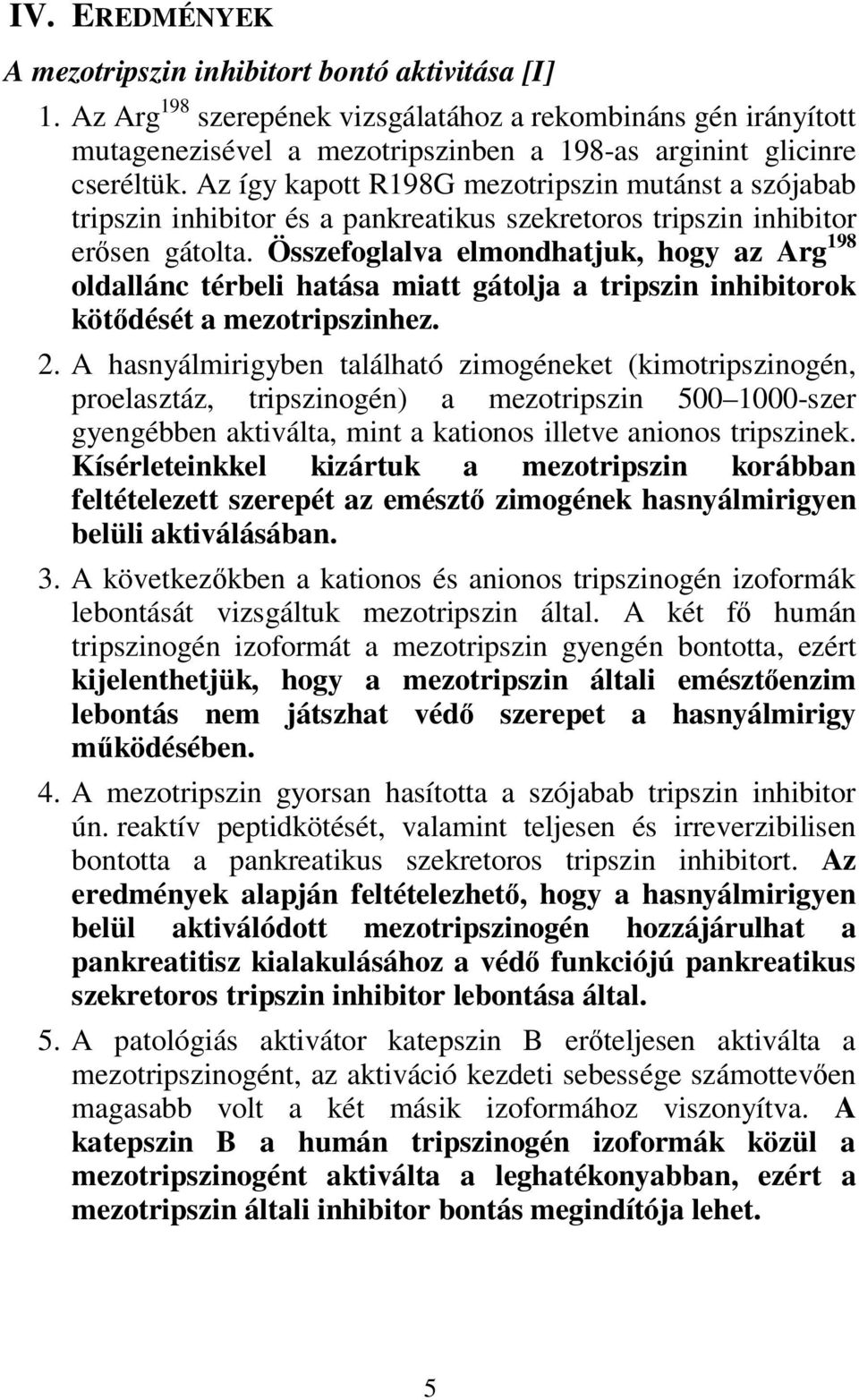 IV. EREDMÉNYEK

A mezotripszin inhibitort bontó aktivitása [I]

1. Az Arg$^{198}$ szerepének vizsgálatához a rekombináns gén irányított mutagenezisével a mezotripszinben a 198-as arginint glicinre cseréltük. Az így kapott R198G mezotripszin mutánst a szójabab tripszin inhibitor és a pankreatikus szekretoros tripszin inhibitor erősen gátolta. Összefoglalva elmondhatjuk, hogy az Arg$^{198}$ oldallánc térbeli hatása miatt gátolja a tripszin inhibitorok kötődését a mezotripszinhez.

2. A hasnyálmirigyben található zimogéneket (kimotripszinogén, proelasztáz, tripszinogén) a mezotripszin 500–1000-szer gyengébben aktiválta, mint a kationos illetve anionos tripszinek. Kísérleteinkkel kizártuk a mezotripszin korábban feltételezett szerepét az emésztő zimogének hasnyálmirigyen belüli aktiválásában.

3. A következőkben a kationos és anionos tripszinogén izoformák lebontását vizsgáltuk mezotripszin által. A két fő humán tripszinogén izoformát a mezotripszin gyengén bontotta, ezért kijelenthetjük, hogy a mezotripszin általi emésztőenzim lebontás nem játszhat védő szerepet a hasnyálmirigy működésében.

4. A mezotripszin gyorsan hasította a szójabab tripszin inhibitor ún. reaktív peptidkötését, valamint teljesen és irreverzibilisen bontotta a pankreatikus szekretoros tripszin inhibitort. Az eredmények alapján feltételezhető, hogy a hasnyálmirigyen belül aktiválódott mezotripszinogén hozzájárulhat a pankreatitisz kialakulásához a védő funkciójú pankreatikus szekretoros tripszin inhibitor lebontása által.

5. A patológiás aktivátor katepszin B erőteljesen aktiválta a mezotripszinogént, az aktiváció kezdeti sebessége számottevően magasabb volt a két másik izoformához viszonyítva. A katepszin B a humán tripszinogén izoformák közül a mezotripszinogént aktiválta a leghatékonyabban, ezért a mezotripszin általi inhibitor bontás megindítója lehet.

5